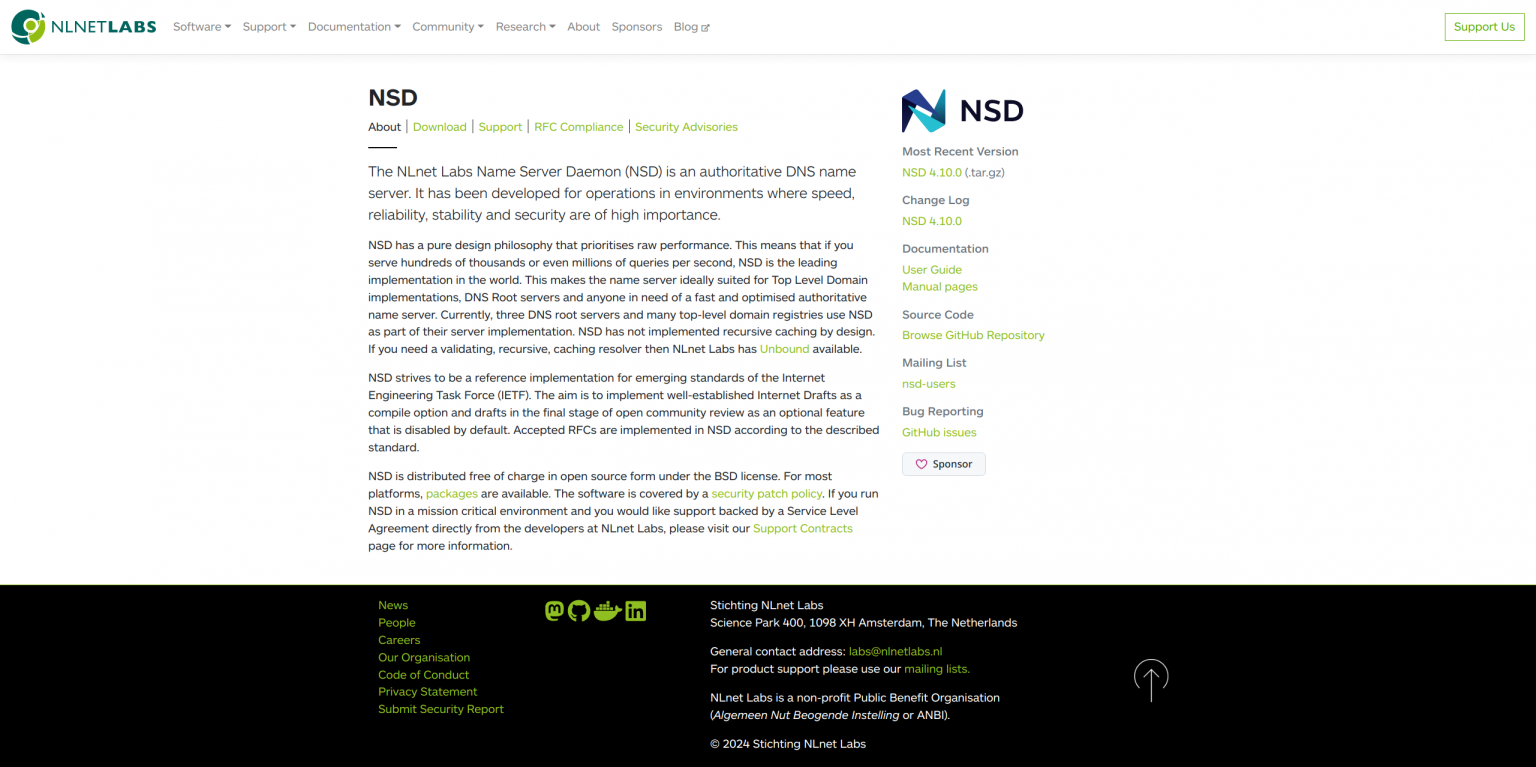 NLNETLABS Software Support Documentation Community Research About Sponsors Blog

Support Us

NSD

About | Download | Support | RFC Compliance | Security Advisories

The NLnet Labs Name Server Daemon (NSD) is an authoritative DNS name server. It has been developed for operations in environments where speed, reliability, stability and security are of high importance.

NSD has a pure design philosophy that prioritises raw performance. This means that if you serve hundreds of thousands or even millions of queries per second, NSD is the leading implementation in the world. This makes the name server ideally suited for Top Level Domain implementations, DNS Root servers and anyone in need of a fast and optimised authoritative name server. Currently, three DNS root servers and many top-level domain registries use NSD as part of their server implementation. NSD has not implemented recursive caching by design. If you need a validating, recursive, caching resolver then NLnet Labs has Unbound available.

NSD strives to be a reference implementation for emerging standards of the Internet Engineering Task Force (IETF). The aim is to implement well-established Internet Drafts as a compile option and drafts in the final stage of open community review as an optional feature that is disabled by default. Accepted RFCs are implemented in NSD according to the described standard.

NSD is distributed free of charge in open source form under the BSD license. For most platforms, packages are available. The software is covered by a security patch policy. If you run NSD in a mission critical environment and you would like support backed by a Service Level Agreement directly from the developers at NLnet Labs, please visit our Support Contracts page for more information.

NSD

Most Recent Version
NSD 4.10.0 (.tar.gz)

Change Log
NSD 4.10.0

Documentation
User Guide
Manual pages

Source Code
Browse GitHub Repository

Mailing List
nsd-users

Bug Reporting
GitHub issues

Sponsor

News
People
Careers
Our Organisation
Code of Conduct
Privacy Statement
Submit Security Report

Stichting NLnet Labs
Science Park 400, 1098 XH Amsterdam, The Netherlands

General contact address: labs@nlnetlabs.nl
For product support please use our mailing lists.

NLnet Labs is a non-profit Public Benefit Organisation (Algemeen Nut Beogende Instelling or ANBI).

© 2024 Stichting NLnet Labs